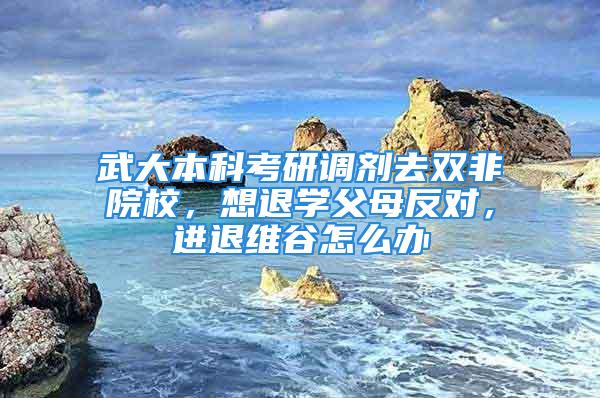 武大本科考研调剂去双非院校，想退学父母反对，进退维谷怎么办